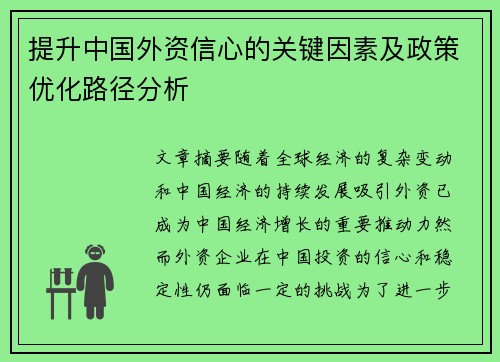 提升中国外资信心的关键因素及政策优化路径分析

文章摘要随着全球经济的复杂变动和中国经济的持续发展吸引外资已成为中国经济增长的重要推动力然而外资企业在中国投资的信心和稳定性仍面临一定的挑战为了进一步